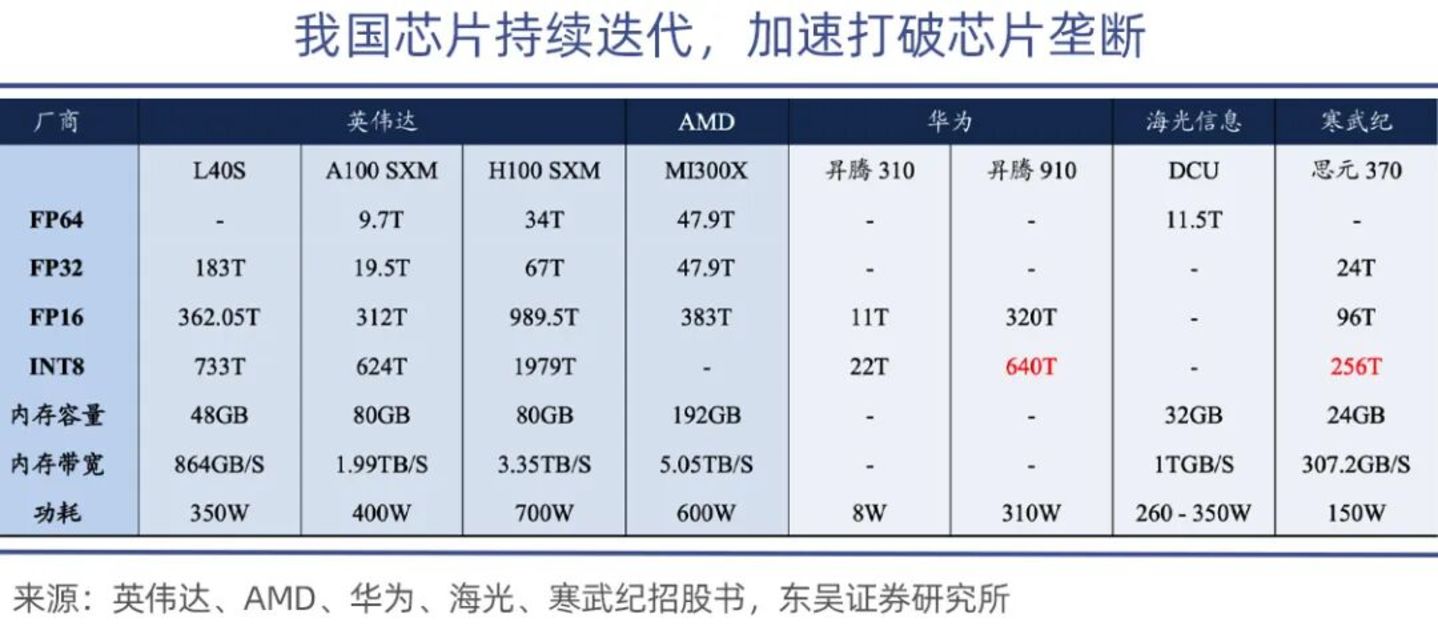 我国芯片持续迭代，加速打破芯片垄断

| 厂商 | 英伟达 | | | AMD | 华为 | | 海光信息 | 寒武纪 |
|---|---|---|---|---|---|---|---|---|
| | L40S | A100 SXM | H100 SXM | MI300X | 昇腾310 | 昇腾910 | DCU | 思元370 |
| FP64 | - | 9.7T | 34T | 47.9T | - | - | 11.5T | - |
| FP32 | 183T | 19.5T | 67T | 47.9T | - | - | - | 24T |
| FP16 | 362.05T | 312T | 989.5T | 383T | 11T | 320T | - | 96T |
| INT8 | 733T | 624T | 1979T | - | 22T | 640T | - | 256T |
| 内存容量 | 48GB | 80GB | 80GB | 192GB | - | - | 32GB | 24GB |
| 内存带宽 | 864GB/S | 1.99TB/S | 3.35TB/S | 5.05TB/S | - | - | 1TGB/S | 307.2GB/S |
| 功耗 | 350W | 400W | 700W | 600W | 8W | 310W | 260 - 350W | 150W |

来源：英伟达、AMD、华为、海光、寒武纪招股书，东吴证券研究所